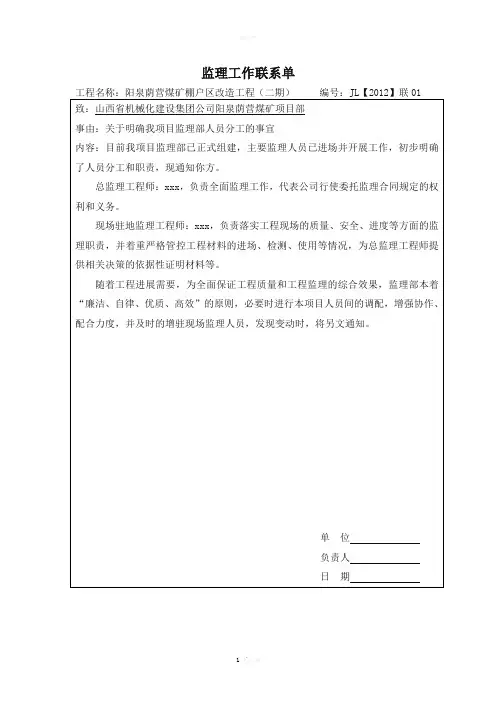 监理工作联系单

工程名称：阳泉荫营煤矿棚户区改造工程（二期） 编号：JL【2012】联 01

致：山西省机械化建设集团公司阳泉荫营煤矿项目部

事由：关于明确我项目监理部人员分工的事宜

内容：目前我项目监理部已正式组建，主要监理人员已进场并开展工作，初步明确了人员分工和职责，现通知你方。

总监理工程师：xxx，负责全面监理工作，代表公司行使委托监理合同规定的权利和义务。

现场驻地监理工程师：xxx，负责落实工程现场的质量、安全、进度等方面的监理职责，并着重严格管控工程材料的进场、检测、使用等情况，为总监理工程师提供相关决策的依据性证明材料等。

随着工程进展需要，为全面保证工程质量和工程监理的综合效果，监理部本着“廉洁、自律、优质、高效”的原则，必要时进行本项目人员间的调配，增强协作、配合力度，并及时的增驻现场监理人员，发现变动时，将另文通知。

单 位

负责人

日 期

1